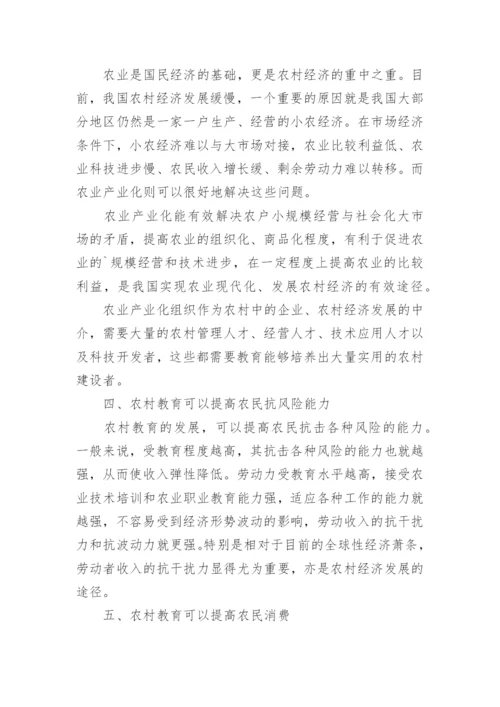 农业是国民经济的基础，更是农村经济的重中之重。目前，我国农村经济发展缓慢，一个重要的原因就是我国大部分地区仍然是一家一户生产、经营的小农经济。在市场经济条件下，小农经济难以与大市场对接，农业比较利益低、农业科技进步慢、农民收入增长缓、剩余劳动力难以转移。而农业产业化则可以很好地解决这些问题。

农业产业化能有效解决农户小规模经营与社会化大市场的矛盾，提高农业的组织化、商品化程度，有利于促进农业的`规模经营和技术进步，在一定程度上提高农业的比较利益，是我国实现农业现代化、发展农村经济的有效途径。

农业产业化组织作为农村中的企业、农村经济发展的中介，需要大量的农村管理人才、经营人才、技术应用人才以及科技开发者，这些都需要教育能够培养出大量实用的农村建设者。

四、农村教育可以提高农民抗风险能力

农村教育的发展，可以提高农民抗击各种风险的能力。一般来说，受教育程度越高，其抗击各种风险的能力也就越强，从而使收入弹性降低。劳动力受教育水平越高，接受农业技术培训和农业职业教育能力强，适应各种工作的能力就越强，不容易受到经济形势波动的影响，劳动收入的抗干扰力和抗波动力就更强。特别是相对于目前的全球性经济萧条，劳动者收入的抗干扰力显得尤为重要，亦是农村经济发展的途径。

五、农村教育可以提高农民消费